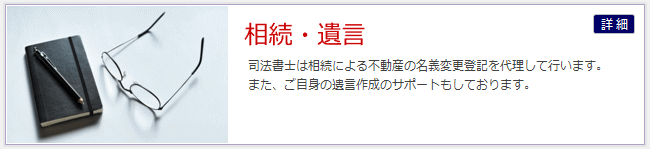 相続・遺言

詳細

司法書士は相続による不動産の名義変更登記を代理して行います。
また、ご自身の遺言作成のサポートもしております。